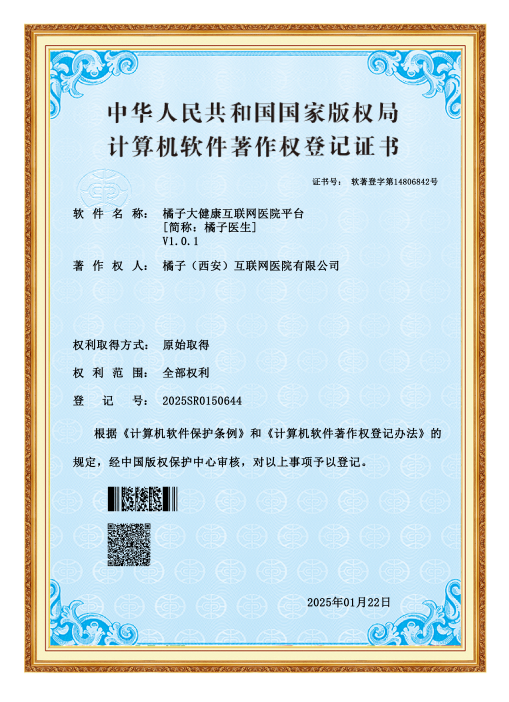 中华人民共和国国家版权局
计算机软件著作权登记证书

证书号： 软著登字第14806842号

软 件 名 称： 橘子大健康互联网医院平台
[简称：橘子医生]
V1.0.1

著 作 权 人： 橘子（西安）互联网医院有限公司

权利取得方式： 原始取得

权 利 范 围： 全部权利

登 记 号： 2025SR0150644

根据《计算机软件保护条例》和《计算机软件著作权登记办法》的规定，经中国版权保护中心审核，对以上事项予以登记。

2025年01月22日